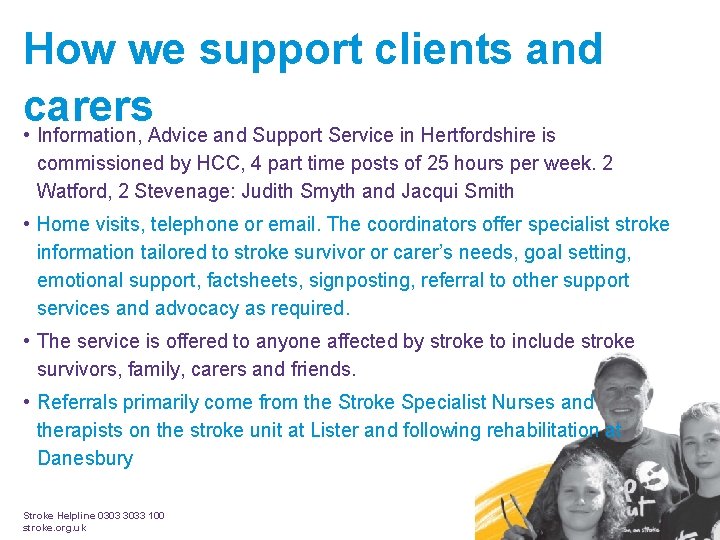 How we support clients and carers

• Information, Advice and Support Service in Hertfordshire is commissioned by HCC, 4 part time posts of 25 hours per week. 2 Watford, 2 Stevenage: Judith Smyth and Jacqui Smith

• Home visits, telephone or email. The coordinators offer specialist stroke information tailored to stroke survivor or carer's needs, goal setting, emotional support, factsheets, signposting, referral to other support services and advocacy as required.

• The service is offered to anyone affected by stroke to include stroke survivors, family, carers and friends.

• Referrals primarily come from the Stroke Specialist Nurses and therapists on the stroke unit at Lister and following rehabilitation at Danesbury

Stroke Helpline 0303 3033 100
stroke.org.uk